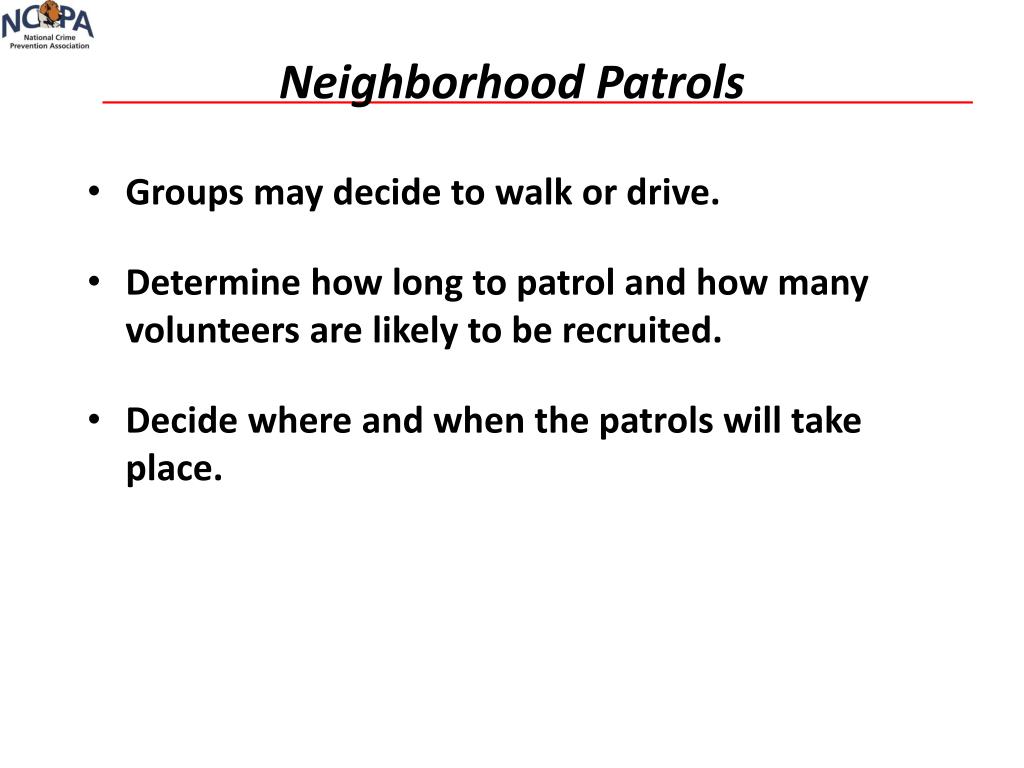 NCPA
National Crime Prevention Association

Neighborhood Patrols

• Groups may decide to walk or drive.

• Determine how long to patrol and how many volunteers are likely to be recruited.

• Decide where and when the patrols will take place.